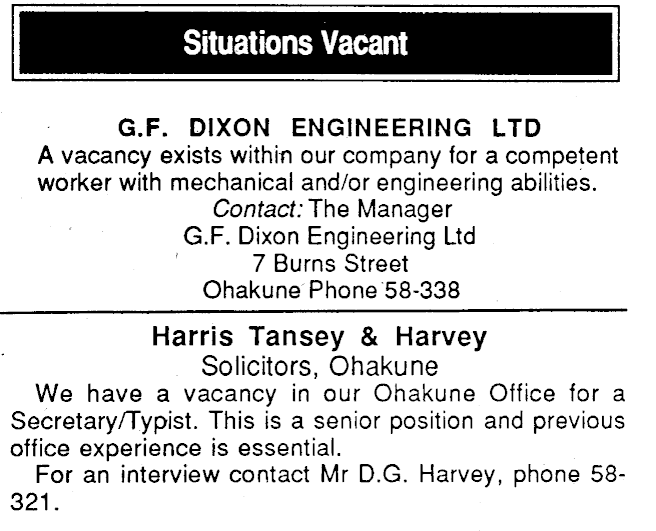 Situations Vacant

G.F. DIXON ENGINEERING LTD
A vacancy exists within our company for a competent worker with mechanical and/or engineering abilities.
Contact: The Manager
G.F. Dixon Engineering Ltd
7 Burns Street
Ohakune Phone 58-338

Harris Tansey & Harvey
Solicitors, Ohakune
We have a vacancy in our Ohakune Office for a Secretary/Typist. This is a senior position and previous office experience is essential.
For an interview contact Mr D.G. Harvey, phone 58-321.